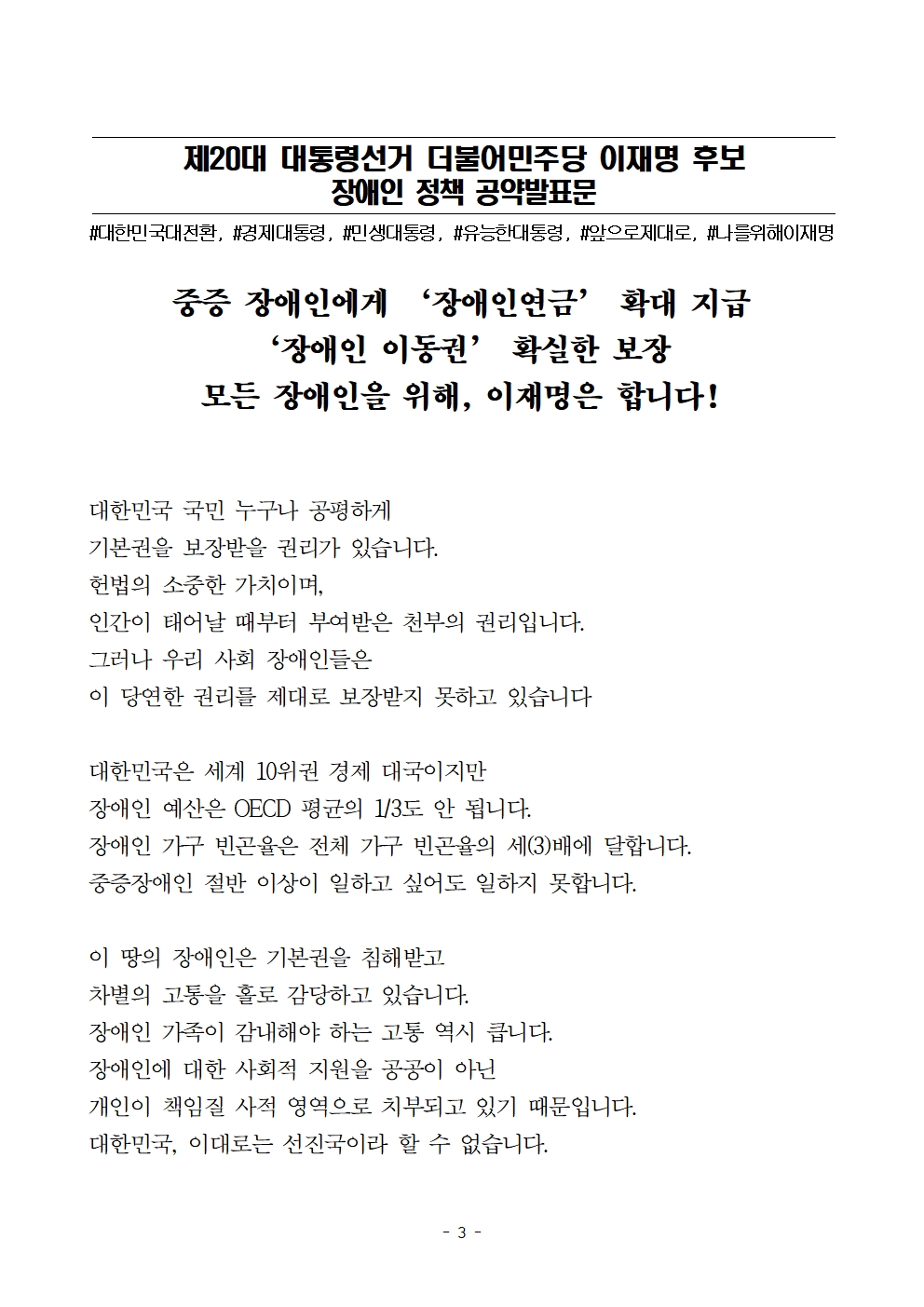 제20대 대통령선거 더불어민주당 이재명 후보
장애인 정책 공약발표문

#대한민국대전환, #경제대통령, #민생대통령, #유능한대통령, #앞으로제대로, #나를위해이재명

중증 장애인에게 ‘장애인연금’ 확대 지급
‘장애인 이동권’ 확실한 보장
모든 장애인을 위해, 이재명은 합니다!

대한민국 국민 누구나 공평하게
기본권을 보장받을 권리가 있습니다.
헌법의 소중한 가치이며,
인간이 태어날 때부터 부여받은 천부의 권리입니다.
그러나 우리 사회 장애인들은
이 당연한 권리를 제대로 보장받지 못하고 있습니다

대한민국은 세계 10위권 경제 대국이지만
장애인 예산은 OECD 평균의 1/3도 안 됩니다.
장애인 가구 빈곤율은 전체 가구 빈곤율의 세(3)배에 달합니다.
중증장애인 절반 이상이 일하고 싶어도 일하지 못합니다.

이 땅의 장애인은 기본권을 침해받고
차별의 고통을 홀로 감당하고 있습니다.
장애인 가족이 감내해야 하는 고통 역시 큽니다.
장애인에 대한 사회적 지원을 공공이 아닌
개인이 책임질 사적 영역으로 치부되고 있기 때문입니다.
대한민국, 이대로는 선진국이라 할 수 없습니다.

- 3 -